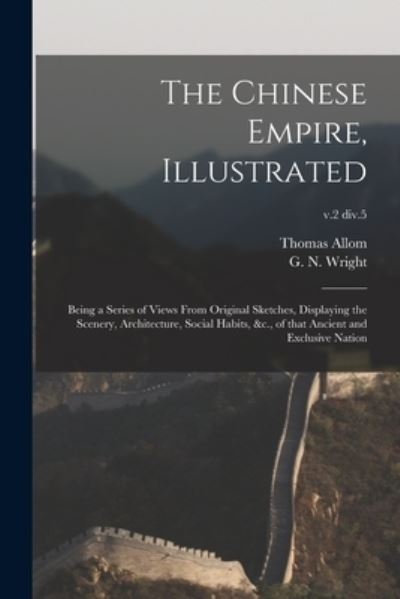 The Chinese Empire, Illustrated

v.2 div.5

Thomas Allom
G. N. Wright

Being a Series of Views From Original Sketches, Displaying the Scenery, Architecture, Social Habits, &c., of that Ancient and Exclusive Nation